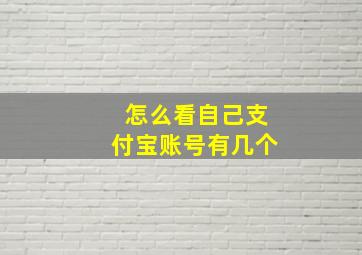 怎么看自己支付宝账号有几个